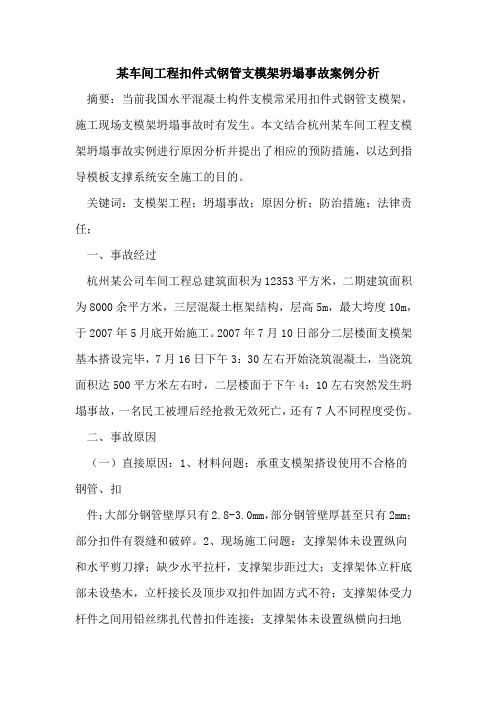 某车间工程扣件式钢管支模架坍塌事故案例分析

摘要：当前我国水平混凝土构件支模常采用扣件式钢管支模架，施工现场支模架坍塌事故时有发生。本文结合杭州某车间工程支模架坍塌事故实例进行原因分析并提出了相应的预防措施，以达到指导模板支撑系统安全施工的目的。

关键词：支模架工程；坍塌事故；原因分析；防治措施；法律责任；

一、事故经过

杭州某公司车间工程总建筑面积为12353平方米，二期建筑面积为8000余平方米，三层混凝土框架结构，层高5m，最大垮度10m，于2007年5月底开始施工。2007年7月10日部分二层楼面支模架基本搭设完毕，7月16日下午3：30左右开始浇筑混凝土，当浇筑面积达500平方米左右时，二层楼面于下午4：10左右突然发生坍塌事故，一名民工被埋后经抢救无效死亡，还有7人不同程度受伤。

二、事故原因

（一）直接原因：1、材料问题：承重支模架搭设使用不合格的钢管、扣

件；大部分钢管壁厚只有2.8-3.0mm，部分钢管壁厚甚至只有2mm；部分扣件有裂缝和破碎。2、现场施工问题：支撑架体未设置纵向和水平剪刀撑；缺少水平拉杆，支撑架步距过大；支撑架体立杆底部未设垫木，立杆接长及顶步双扣件加固方式不符；支撑架体受力杆件之间用铅丝绑扎代替扣件连接；支撑架体未设置纵横向扫地